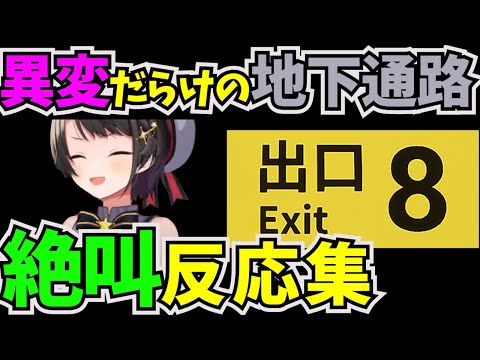 異変だらけの地下通路

出口
Exit
8

絶叫反応集